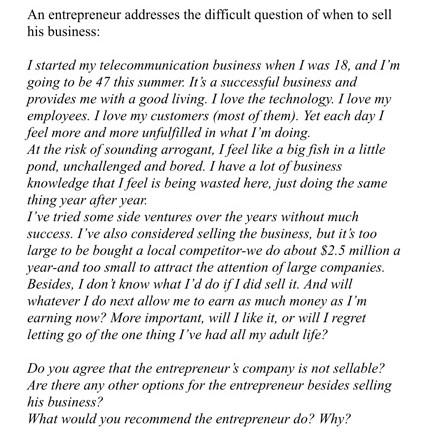 An entrepreneur addresses the difficult question of when to sell his business:

I started my telecommunication business when I was 18, and I'm going to be 47 this summer. It's a successful business and provides me with a good living. I love the technology. I love my employees. I love my customers (most of them). Yet each day I feel more and more unfulfilled in what I'm doing.
At the risk of sounding arrogant, I feel like a big fish in a little pond, unchallenged and bored. I have a lot of business knowledge that I feel is being wasted here, just doing the same thing year after year.
I've tried some side ventures over the years without much success. I've also considered selling the business, but it's too large to be bought a local competitor-we do about \$2.5 million a year-and too small to attract the attention of large companies. Besides, I don't know what I'd do if I did sell it. And will whatever I do next allow me to earn as much money as I'm earning now? More important, will I like it, or will I regret letting go of the one thing I've had all my adult life?

Do you agree that the entrepreneur's company is not sellable?
Are there any other options for the entrepreneur besides selling his business?
What would you recommend the entrepreneur do? Why?